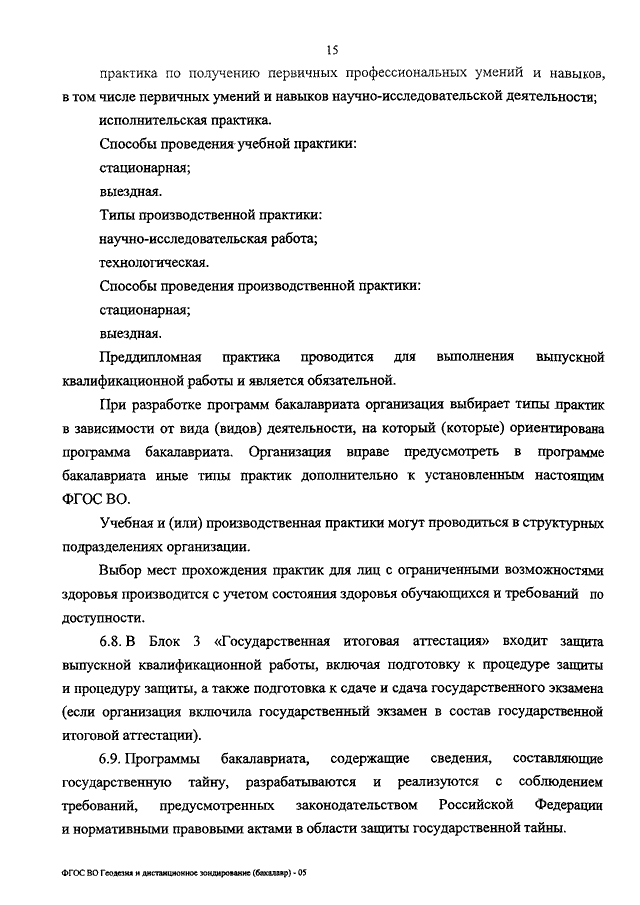 15

практика по получению первичных профессиональных умений и навыков, в том числе первичных умений и навыков научно-исследовательской деятельности;

исполнительская практика.

Способы проведения учебной практики:

стационарная;

выездная.

Типы производственной практики:

научно-исследовательская работа;

технологическая.

Способы проведения производственной практики:

стационарная;

выездная.

Преддипломная практика проводится для выполнения выпускной квалификационной работы и является обязательной.

При разработке программ бакалавриата организация выбирает типы практик в зависимости от вида (видов) деятельности, на который (которые) ориентирована программа бакалавриата. Организация вправе предусмотреть в программе бакалавриата иные типы практик дополнительно к установленным настоящим ФГОС ВО.

Учебная и (или) производственная практики могут проводиться в структурных подразделениях организации.

Выбор мест прохождения практик для лиц с ограниченными возможностями здоровья производится с учетом состояния здоровья обучающихся и требований по доступности.

6.8. В Блок 3 «Государственная итоговая аттестация» входит защита выпускной квалификационной работы, включая подготовку к процедуре защиты и процедуру защиты, а также подготовка к сдаче и сдача государственного экзамена (если организация включила государственный экзамен в состав государственной итоговой аттестации).

6.9. Программы бакалавриата, содержащие сведения, составляющие государственную тайну, разрабатываются и реализуются с соблюдением требований, предусмотренных законодательством Российской Федерации и нормативными правовыми актами в области защиты государственной тайны.

ФГОС ВО Геодезия и дистанционное зондирование (бакалавр) - 05